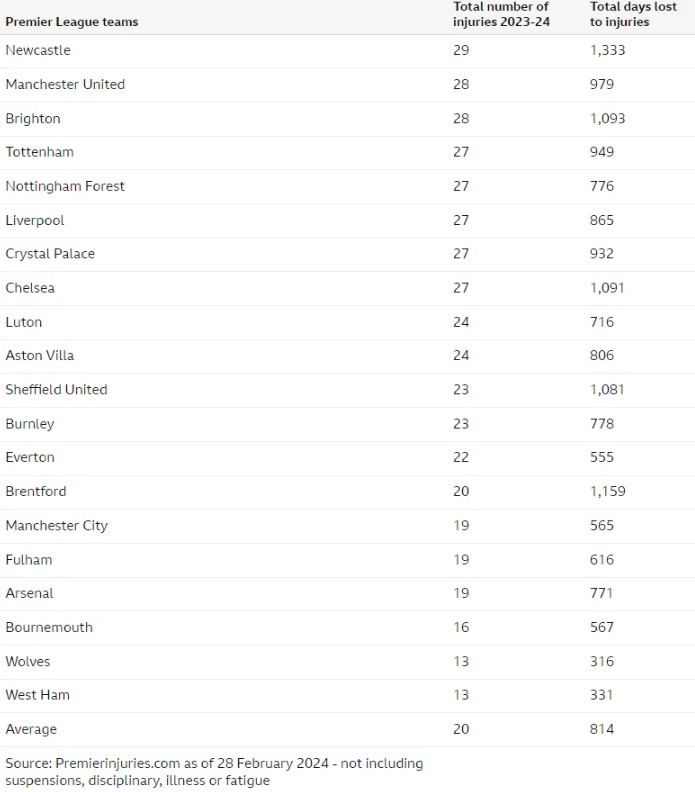 | Premier League teams | Total number of injuries 2023-24 | Total days lost to injuries |
|---|---|---|
| Newcastle | 29 | 1,333 |
| Manchester United | 28 | 979 |
| Brighton | 28 | 1,093 |
| Tottenham | 27 | 949 |
| Nottingham Forest | 27 | 776 |
| Liverpool | 27 | 865 |
| Crystal Palace | 27 | 932 |
| Chelsea | 27 | 1,091 |
| Luton | 24 | 716 |
| Aston Villa | 24 | 806 |
| Sheffield United | 23 | 1,081 |
| Burnley | 23 | 778 |
| Everton | 22 | 555 |
| Brentford | 20 | 1,159 |
| Manchester City | 19 | 565 |
| Fulham | 19 | 616 |
| Arsenal | 19 | 771 |
| Bournemouth | 16 | 567 |
| Wolves | 13 | 316 |
| West Ham | 13 | 331 |
| Average | 20 | 814 |

Source: Premierinjuries.com as of 28 February 2024 - not including suspensions, disciplinary, illness or fatigue